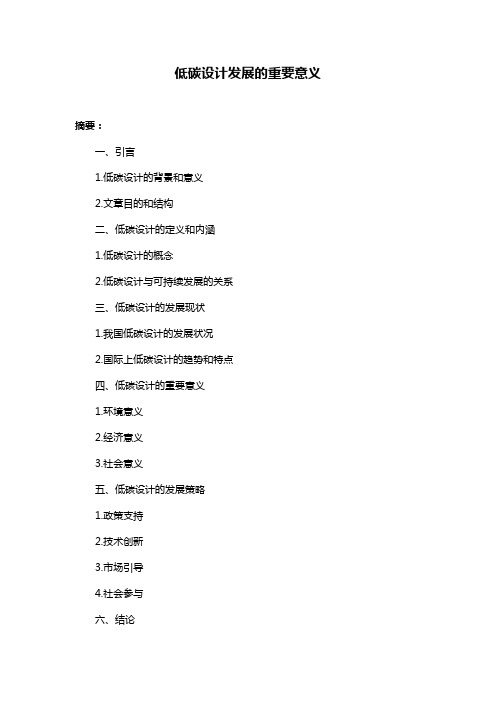 低碳设计发展的重要意义

摘要：

一、引言

1.低碳设计的背景和意义

2.文章目的和结构

二、低碳设计的定义和内涵

1.低碳设计的概念

2.低碳设计与可持续发展的关系

三、低碳设计的发展现状

1.我国低碳设计的发展状况

2.国际上低碳设计的趋势和特点

四、低碳设计的重要意义

1.环境意义

2.经济意义

3.社会意义

五、低碳设计的发展策略

1.政策支持

2.技术创新

3.市场引导

4.社会参与

六、结论